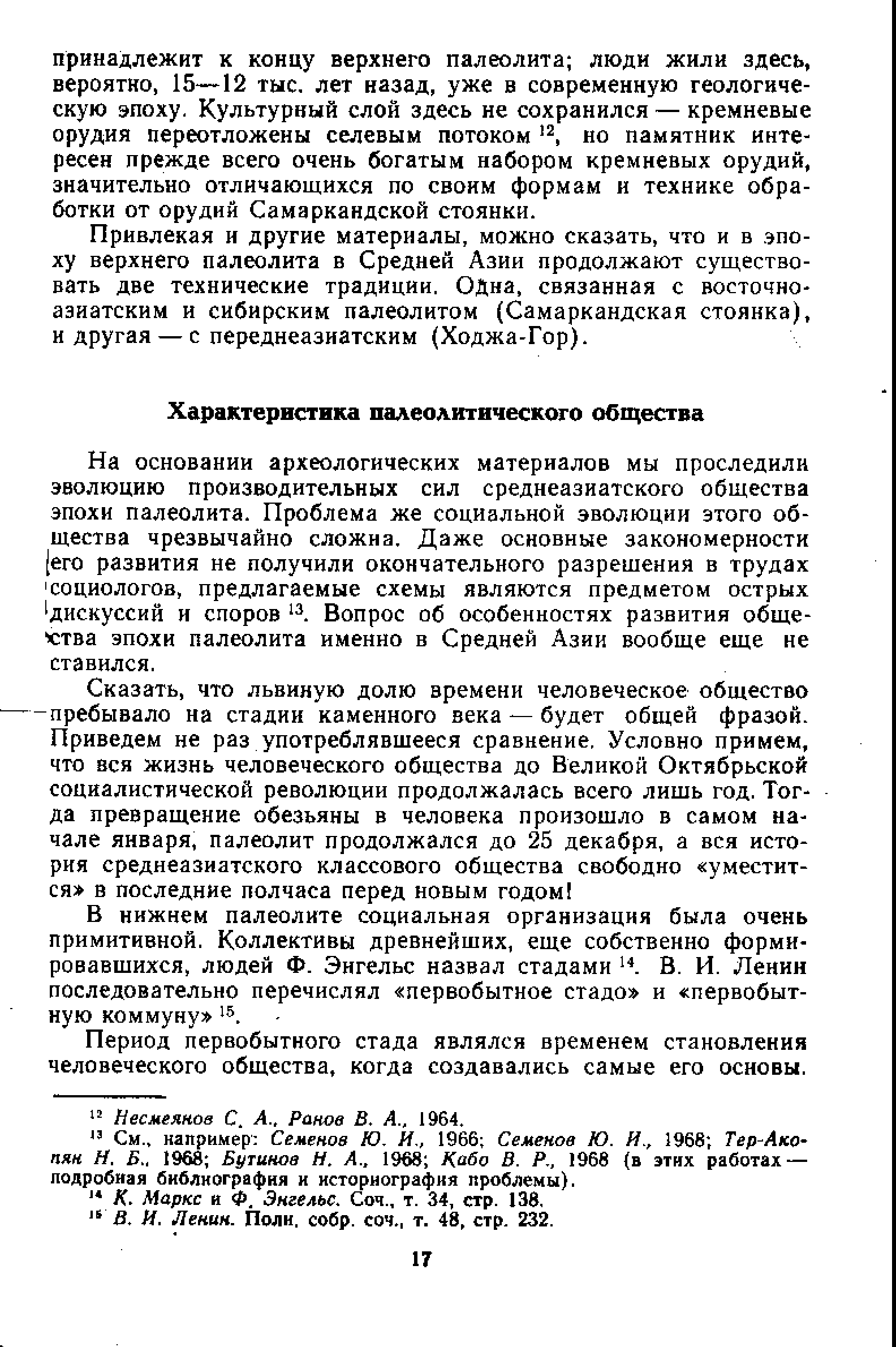 принадлежит к концу верхнего палеолита; люди жили здесь, вероятно, 15—12 тыс. лет назад, уже в современную геологическую эпоху. Культурный слой здесь не сохранился — кремневые орудия переотложены селевым потоком $^{12}$, но памятник интересен прежде всего очень богатым набором кремневых орудий, значительно отличающихся по своим формам и технике обработки от орудий Самаркандской стоянки.

Привлекая и другие материалы, можно сказать, что и в эпоху верхнего палеолита в Средней Азии продолжают существовать две технические традиции. Одна, связанная с восточноазиатским и сибирским палеолитом (Самаркандская стоянка), и другая — с переднеазиатским (Ходжа-Гор).

Характеристика палеолитического общества

На основании археологических материалов мы проследили эволюцию производительных сил среднеазиатского общества эпохи палеолита. Проблема же социальной эволюции этого общества чрезвычайно сложна. Даже основные закономерности его развития не получили окончательного разрешения в трудах социологов, предлагаемые схемы являются предметом острых дискуссий и споров $^{13}$. Вопрос об особенностях развития общества эпохи палеолита именно в Средней Азии вообще еще не ставился.

Сказать, что львиную долю времени человеческое общество пребывало на стадии каменного века — будет общей фразой. Приведем не раз употреблявшееся сравнение. Условно примем, что вся жизнь человеческого общества до Великой Октябрьской социалистической революции продолжалась всего лишь год. Тогда превращение обезьяны в человека произошло в самом начале января, палеолит продолжался до 25 декабря, а вся история среднеазиатского классового общества свободно «уместится» в последние полчаса перед новым годом!

В нижнем палеолите социальная организация была очень примитивной. Коллективы древнейших, еще собственно формировавшихся, людей Ф. Энгельс назвал стадами $^{14}$. В. И. Ленин последовательно перечислял «первобытное стадо» и «первобытную коммуну» $^{15}$.

Период первобытного стада являлся временем становления человеческого общества, когда создавались самые его основы.

$^{12}$ Несмеянов С. А., Ранов В. А., 1964.
$^{13}$ См., например: Семенов Ю. И., 1966; Семенов Ю. И., 1968; Тер-Акопян Н. Б., 1968; Бутинов Н. А., 1968; Кабо В. Р., 1968 (в этих работах — подробная библиография и историография проблемы).
$^{14}$ К. Маркс и Ф. Энгельс. Соч., т. 34, стр. 138.
$^{15}$ В. И. Ленин. Полн. собр. соч., т. 48, стр. 232.

17